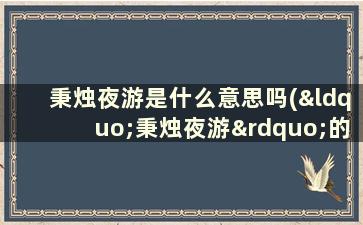 秉烛夜游是什么意思吗(&ldquo;秉烛夜游&rdquo;的